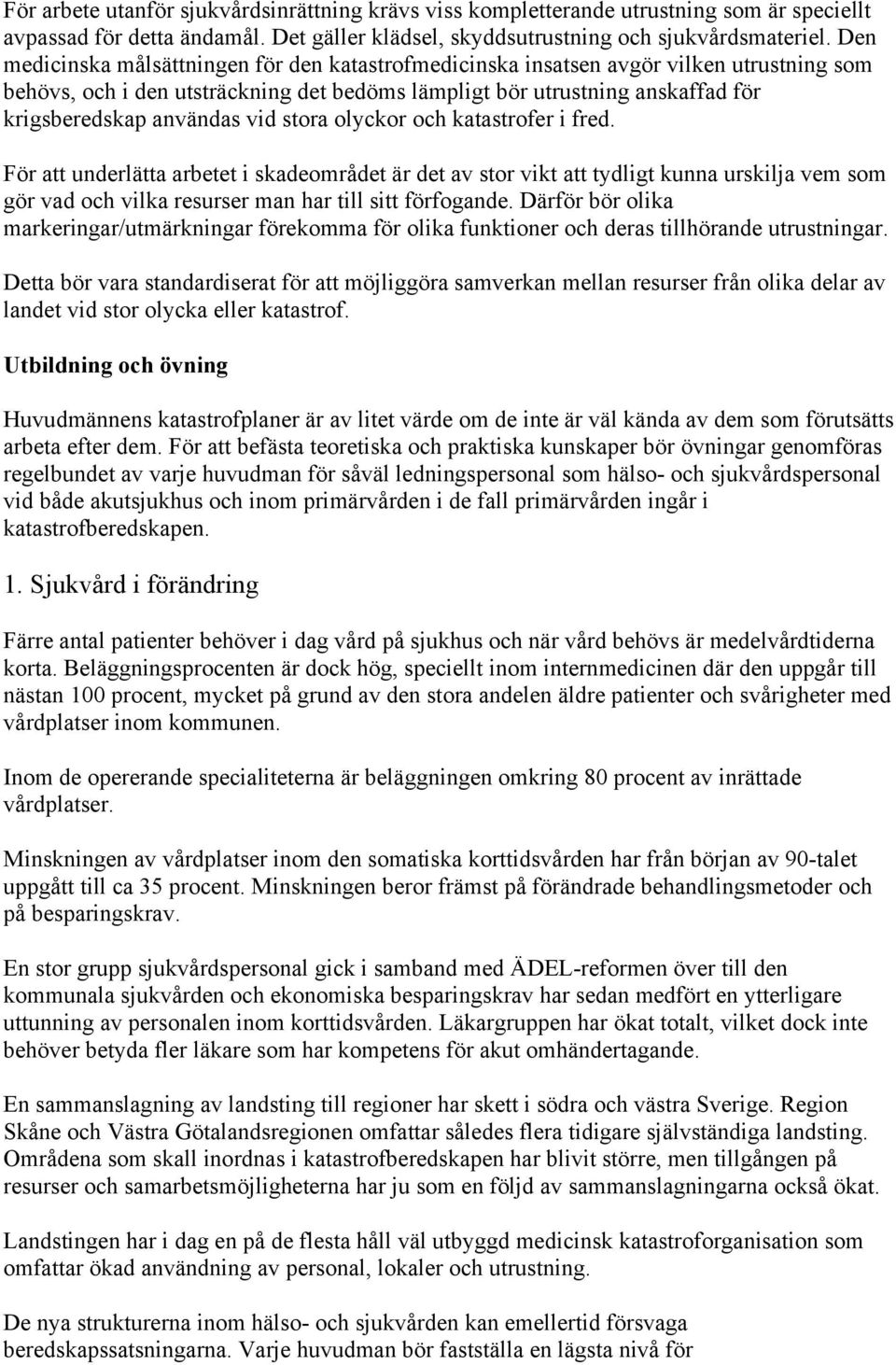 För arbete utanför sjukvårdsinrättning krävs viss kompletterande utrustning som är speciellt avpassad för detta ändamål. Det gäller klädsel, skyddsutrustning och sjukvårdsmateriel. Den medicinska målsättningen för den katastrofmedicinska insatsen avgör vilken utrustning som behövs, och i den utsträckning det bedöms lämpligt bör utrustning anskaffad för krigsberedskap användas vid stora olyckor och katastrofer i fred.

För att underlätta arbetet i skadeområdet är det av stor vikt att tydligt kunna urskilja vem som gör vad och vilka resurser man har till sitt förfogande. Därför bör olika markeringar/utmärkningar förekomma för olika funktioner och deras tillhörande utrustningar.

Detta bör vara standardiserat för att möjliggöra samverkan mellan resurser från olika delar av landet vid stor olycka eller katastrof.

Utbildning och övning

Huvudmännens katastrofplaner är av litet värde om de inte är väl kända av dem som förutsätts arbeta efter dem. För att befästa teoretiska och praktiska kunskaper bör övningar genomföras regelbundet av varje huvudman för såväl ledningspersonal som hälso- och sjukvårdspersonal vid både akutsjukhus och inom primärvården i de fall primärvården ingår i katastrofberedskapen.

1. Sjukvård i förändring

Färre antal patienter behöver i dag vård på sjukhus och när vård behövs är medelvårdtiderna korta. Beläggningsprocenten är dock hög, speciellt inom internmedicinen där den uppgår till nästan 100 procent, mycket på grund av den stora andelen äldre patienter och svårigheter med vårdplatser inom kommunen.

Inom de opererande specialiteterna är beläggningen omkring 80 procent av inrättade vårdplatser.

Minskningen av vårdplatser inom den somatiska korttidsvården har från början av 90-talet uppgått till ca 35 procent. Minskningen beror främst på förändrade behandlingsmetoder och på besparingskrav.

En stor grupp sjukvårdspersonal gick i samband med ÄDEL-reformen över till den kommunala sjukvården och ekonomiska besparingskrav har sedan medfört en ytterligare uttunning av personalen inom korttidsvården. Läkargruppen har ökat totalt, vilket dock inte behöver betyda fler läkare som har kompetens för akut omhändertagande.

En sammanslagning av landsting till regioner har skett i södra och västra Sverige. Region Skåne och Västra Götalandsregionen omfattar således flera tidigare självständiga landsting. Områdena som skall inordnas i katastrofberedskapen har blivit större, men tillgången på resurser och samarbetsmöjligheterna har ju som en följd av sammanslagningarna också ökat.

Landstingen har i dag en på de flesta håll väl utbyggd medicinsk katastroforganisation som omfattar ökad användning av personal, lokaler och utrustning.

De nya strukturerna inom hälso- och sjukvården kan emellertid försvaga beredskapssatsningarna. Varje huvudman bör fastställa en lägsta nivå för